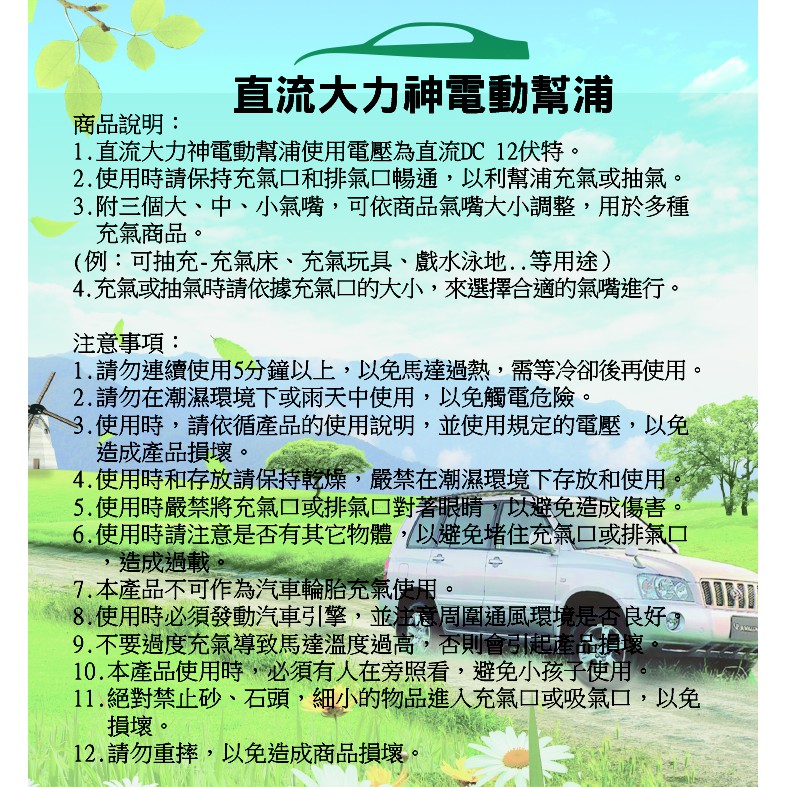 直流大力神電動幫浦

商品說明：
1.直流大力神電動幫浦使用電壓為直流DC 12伏特。
2.使用時請保持充氣口和排氣口暢通，以利幫浦充氣或抽氣。
3.附三個大、中、小氣嘴，可依商品氣嘴大小調整，用於多種充氣商品。
(例：可抽充-充氣床、充氣玩具、戲水泳地..等用途)
4.充氣或抽氣時請依據充氣口的大小，來選擇合適的氣嘴進行。

注意事項：
1.請勿連續使用5分鐘以上，以免馬達過熱，需等冷卻後再使用。
2.請勿在潮濕環境下或雨天中使用，以免觸電危險。
3.使用時，請依循產品的使用說明，並使用規定的電壓，以免造成產品損壞。
4.使用時和存放請保持乾燥，嚴禁在潮濕環境下存放和使用。
5.使用時嚴禁將充氣口或排氣口對著眼睛，以避免造成傷害。
6.使用時請注意是否有其它物體，以避免堵住充氣口或排氣口，造成過載。
7.本產品不可作為汽車輪胎充氣使用。
8.使用時必須發動汽車引擎，並注意周圍通風環境是否良好。
9.不要過度充氣導致馬達溫度過高，否則會引起產品損壞。
10.本產品使用時，必須有人在旁照看，避免小孩子使用。
11.絕對禁止砂、石頭，細小的物品進入充氣口或吸氣口，以免損壞。
12.請勿重摔，以免造成商品損壞。